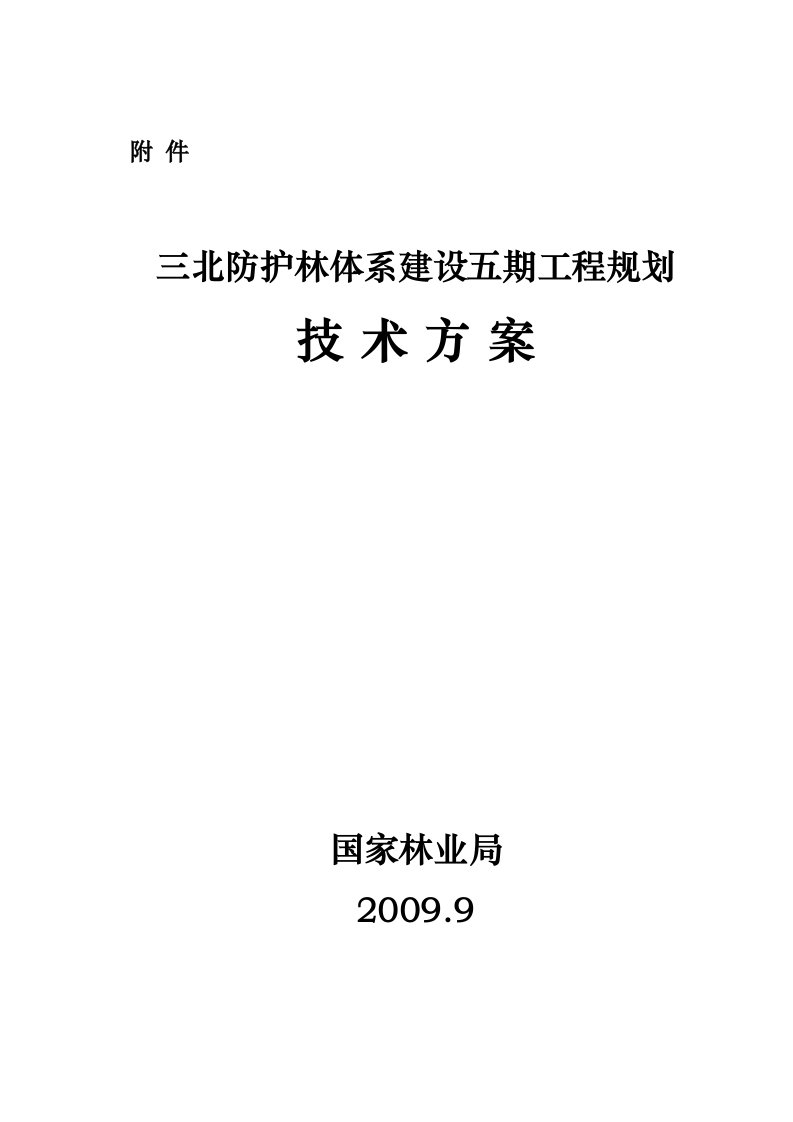 附 件

三北防护林体系建设五期工程规划

技 术 方 案

国家林业局

2009.9